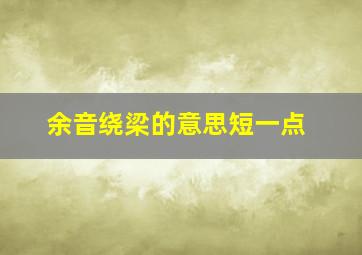 余音绕梁的意思短一点